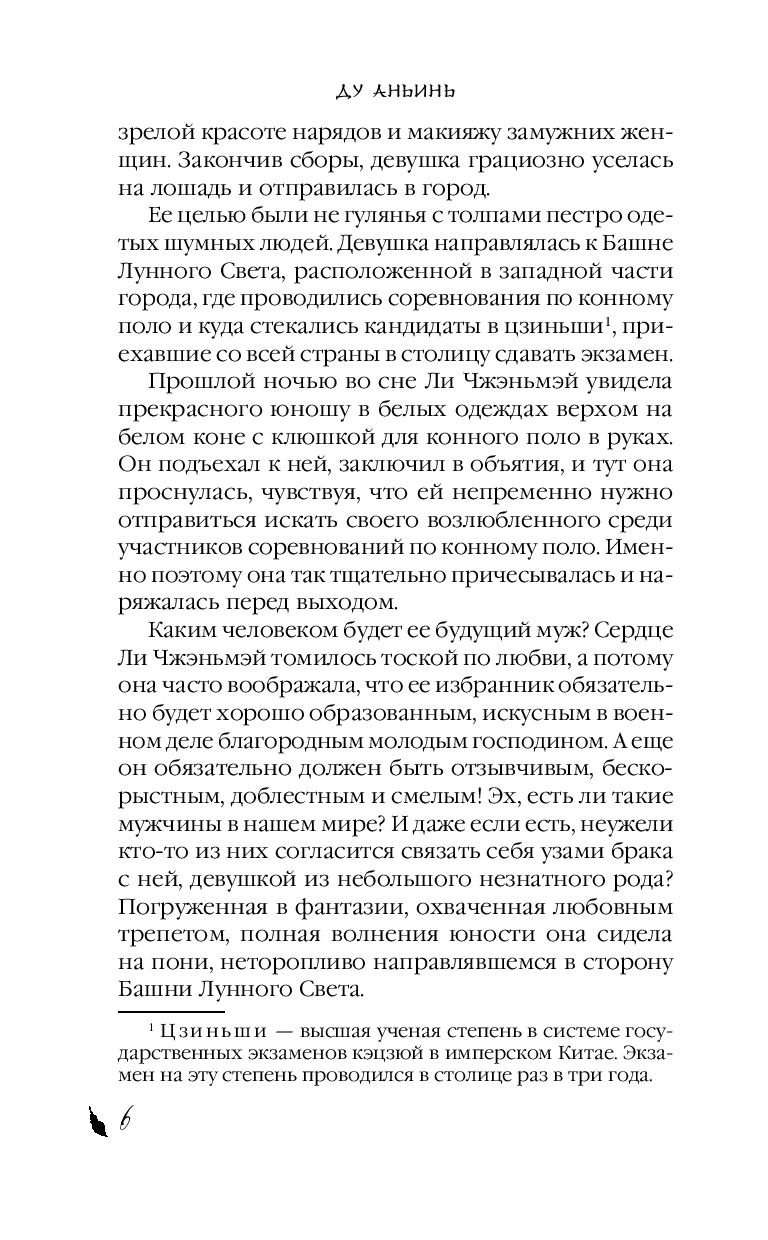 ДУ АНЬИНЬ

зрелой красоте нарядов и макияжу замужних женщин. Закончив сборы, девушка грациозно уселась на лошадь и отправилась в город.

Ее целью были не гулянья с толпами пестро одетых шумных людей. Девушка направлялась к Башне Лунного Света, расположенной в западной части города, где проводились соревнования по конному поло и куда стекались кандидаты в цзиньши$^1$, приехавшие со всей страны в столицу сдавать экзамен.

Прошлой ночью во сне Ли Чжэньмэй увидела прекрасного юношу в белых одеждах верхом на белом коне с клюшкой для конного поло в руках. Он подъехал к ней, заключил в объятия, и тут она проснулась, чувствуя, что ей непременно нужно отправиться искать своего возлюбленного среди участников соревнований по конному поло. Именно поэтому она так тщательно причесывалась и наряжалась перед выходом.

Каким человеком будет ее будущий муж? Сердце Ли Чжэньмэй томилось тоской по любви, а потому она часто воображала, что ее избранник обязательно будет хорошо образованным, искусным в военном деле благородным молодым господином. А еще он обязательно должен быть отзывчивым, бескорыстным, доблестным и смелым! Эх, есть ли такие мужчины в нашем мире? И даже если есть, неужели кто-то из них согласится связать себя узами брака с ней, девушкой из небольшого незнатного рода? Погруженная в фантазии, охваченная любовным трепетом, полная волнения юности она сидела на пони, неторопливо направлявшемся в сторону Башни Лунного Света.

$^1$ Цзиньши — высшая ученая степень в системе государственных экзаменов кэцзюй в имперском Китае. Экзамен на эту степень проводился в столице раз в три года.

6